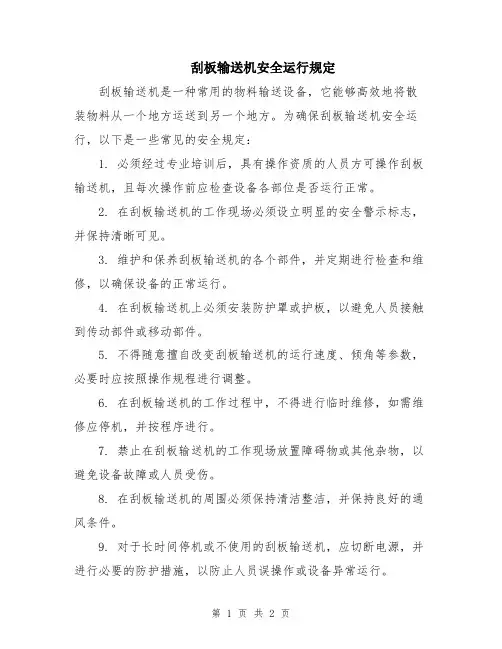 刮板输送机安全运行规定

刮板输送机是一种常用的物料输送设备，它能够高效地将散装物料从一个地方运送到另一个地方。为确保刮板输送机安全运行，以下是一些常见的安全规定：

1. 必须经过专业培训后，具有操作资质的人员方可操作刮板输送机，且每次操作前应检查设备各部位是否运行正常。

2. 在刮板输送机的工作现场必须设立明显的安全警示标志，并保持清晰可见。

3. 维护和保养刮板输送机的各个部件，并定期进行检查和维修，以确保设备的正常运行。

4. 在刮板输送机上必须安装防护罩或护板，以避免人员接触到传动部件或移动部件。

5. 不得随意擅自改变刮板输送机的运行速度、倾角等参数，必要时应按照操作规程进行调整。

6. 在刮板输送机的工作过程中，不得进行临时维修，如需维修应停机，并按程序进行。

7. 禁止在刮板输送机的工作现场放置障碍物或其他杂物，以避免设备故障或人员受伤。

8. 在刮板输送机的周围必须保持清洁整洁，并保持良好的通风条件。

9. 对于长时间停机或不使用的刮板输送机，应切断电源，并进行必要的防护措施，以防止人员误操作或设备异常运行。

第 1 页 共 2 页